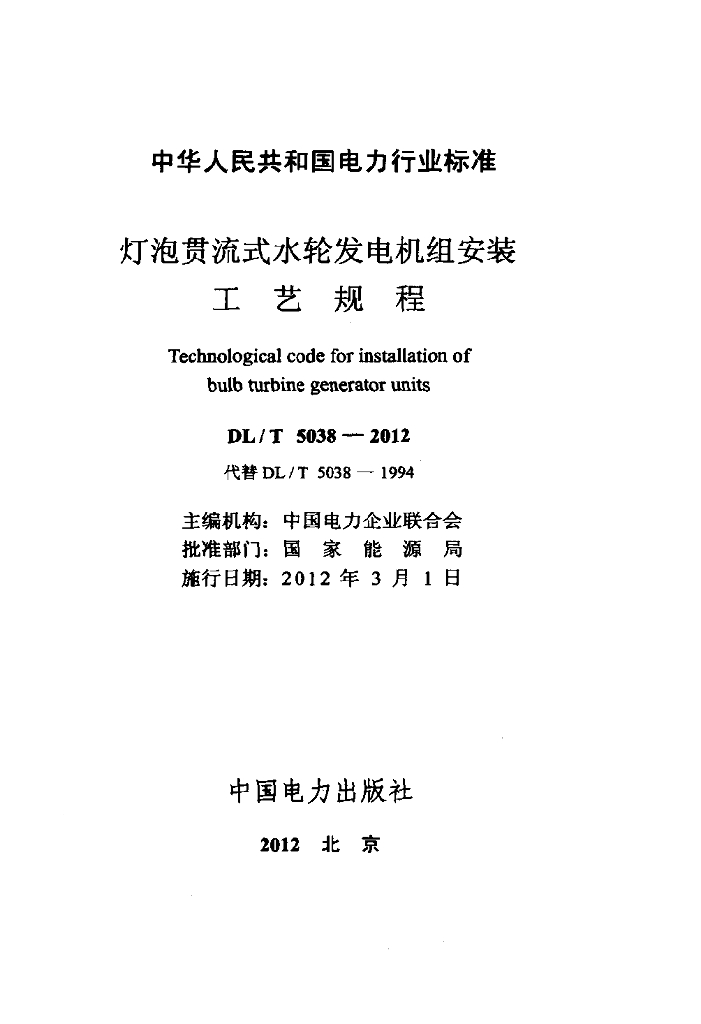 中华人民共和国电力行业标准

灯泡贯流式水轮发电机组安装
工 艺 规 程

Technological code for installation of bulb turbine generator units

DL / T 5038 — 2012

代替 DL / T 5038 — 1994

主编机构：中国电力企业联合会
批准部门：国 家 能 源 局
施行日期：2012 年 3 月 1 日

中国电力出版社

2012 北 京